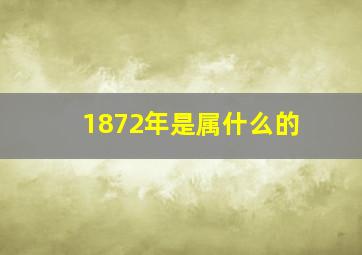 1872年是属什么的